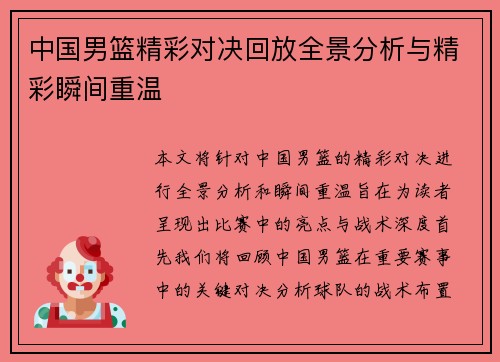 中国男篮精彩对决回放全景分析与精彩瞬间重温

本文将针对中国男篮的精彩对决进行全景分析和瞬间重温旨在为读者呈现出比赛中的亮点与战术深度首先我们将回顾中国男篮在重要赛事中的关键对决分析球队的战术布置